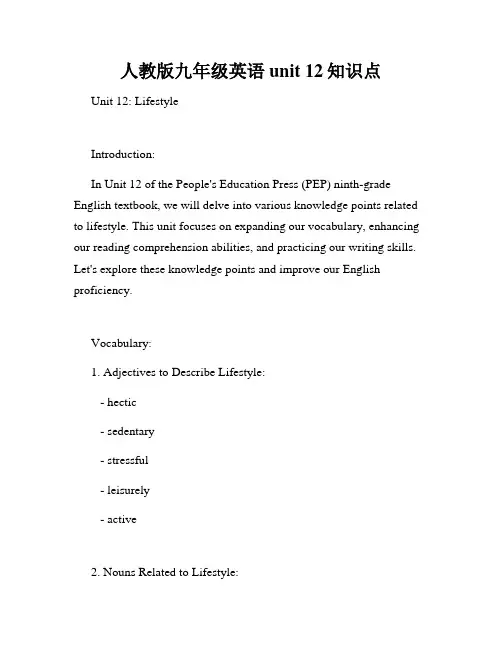 人教版九年级英语 unit 12 知识点

Unit 12: Lifestyle

Introduction:

In Unit 12 of the People's Education Press (PEP) ninth-grade English textbook, we will delve into various knowledge points related to lifestyle. This unit focuses on expanding our vocabulary, enhancing our reading comprehension abilities, and practicing our writing skills. Let's explore these knowledge points and improve our English proficiency.

Vocabulary:

1. Adjectives to Describe Lifestyle:

- hectic

- sedentary

- stressful

- leisurely

- active

2. Nouns Related to Lifestyle: